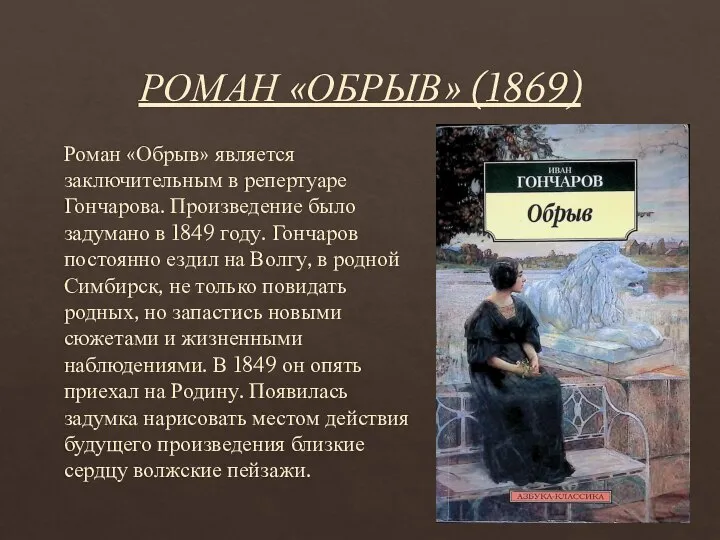 РОМАН «ОБРЫВ» (1869)

Роман «Обрыв» является заключительным в репертуаре Гончарова. Произведение было задумано в 1849 году. Гончаров постоянно ездил на Волгу, в родной Симбирск, не только повидать родных, но запастись новыми сюжетами и жизненными наблюдениями. В 1849 он опять приехал на Родину. Появилась задумка нарисовать местом действия будущего произведения близкие сердцу волжские пейзажи.

ИВАН
ГОНЧАРОВ
Обрыв

АЗБУКА-КЛАССИКА